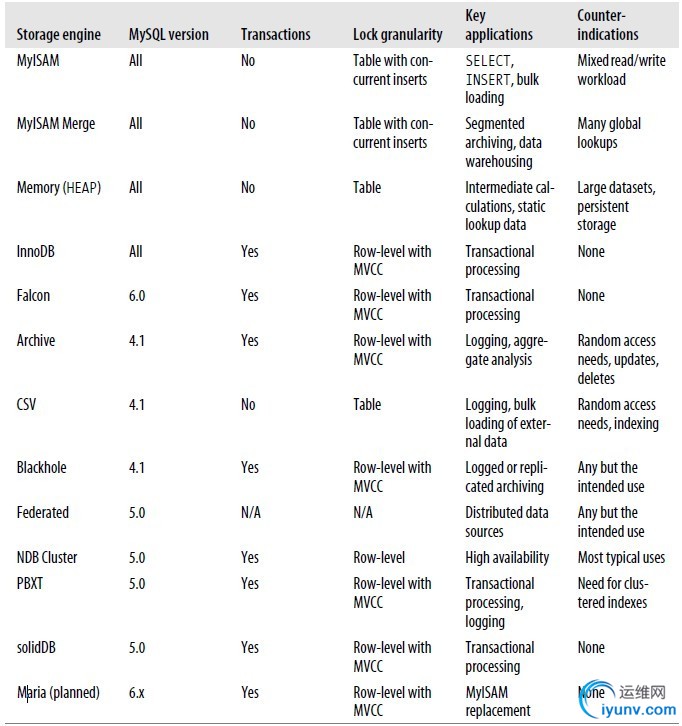 | Storage engine | MySQL version | Transactions | Lock granularity | Key applications | Counter-indications |
|---|---|---|---|---|---|
| MyISAM | All | No | Table with concurrent inserts | SELECT, INSERT, bulk loading | Mixed read/write workload |
| MyISAM Merge | All | No | Table with concurrent inserts | Segmented archiving, data warehousing | Many global lookups |
| Memory (HEAP) | All | No | Table | Intermediate calculations, static lookup data | Large datasets, persistent storage |
| InnoDB | All | Yes | Row-level with MVCC | Transactional processing | None |
| Falcon | 6.0 | Yes | Row-level with MVCC | Transactional processing | None |
| Archive | 4.1 | Yes | Row-level with MVCC | Logging, aggregate analysis | Random access needs, updates, deletes |
| CSV | 4.1 | No | Table | Logging, bulk loading of external data | Random access needs, indexing |
| Blackhole | 4.1 | Yes | Row-level with MVCC | Logged or replicated archiving | Any but the intended use |
| Federated | 5.0 | N/A | N/A | Distributed data sources | Any but the intended use |
| NDB Cluster | 5.0 | Yes | Row-level | High availability | Most typical uses |
| PBXT | 5.0 | Yes | Row-level with MVCC | Transactional processing, logging | Need for clustered indexes |
| solidDB | 5.0 | Yes | Row-level with MVCC | Transactional processing | None |
| Maria (planned) | 6.x | Yes | Row-level with MVCC | MyISAM replacement | None |

运维网
iyunv.com